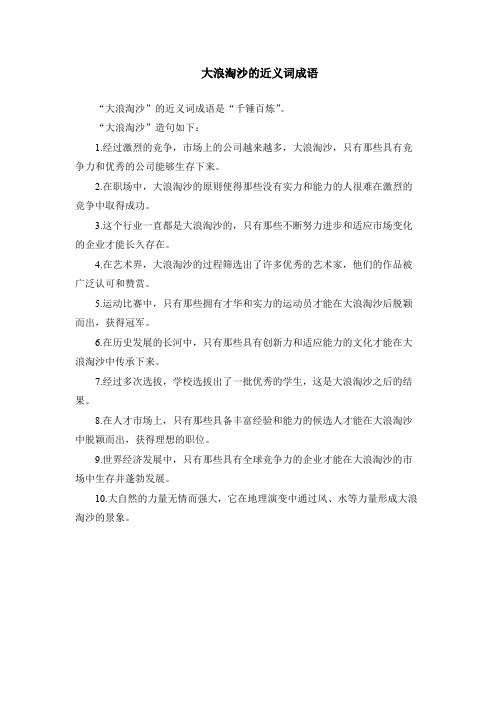 大浪淘沙的近义词成语

“大浪淘沙”的近义词成语是“千锤百炼”。

“大浪淘沙”造句如下：

1.经过激烈的竞争，市场上的公司越来越多，大浪淘沙，只有那些具有竞争力和优秀的公司能够生存下来。

2.在职场中，大浪淘沙的原则使得那些没有实力和能力的人很难在激烈的竞争中取得成功。

3.这个行业一直都是大浪淘沙的，只有那些不断努力进步和适应市场变化的企业才能长久存在。

4.在艺术界，大浪淘沙的过程筛选出了许多优秀的艺术家，他们的作品被广泛认可和赞赏。

5.运动比赛中，只有那些拥有才华和实力的运动员才能在大浪淘沙后脱颖而出，获得冠军。

6.在历史发展的长河中，只有那些具有创新力和适应能力的文化才能在大浪淘沙中传承下来。

7.经过多次选拔，学校选拔出了一批优秀的学生，这是大浪淘沙之后的结果。

8.在人才市场上，只有那些具备丰富经验和能力的候选人才能在大浪淘沙中脱颖而出，获得理想的职位。

9.世界经济发展中，只有那些具有全球竞争力的企业才能在大浪淘沙的市场中生存并蓬勃发展。

10.大自然的力量无情而强大，它在地理演变中通过风、水等力量形成大浪淘沙的景象。